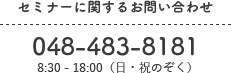 セミナーに関するお問い合わせ

048-483-8181
8:30 - 18:00（日・祝のぞく）